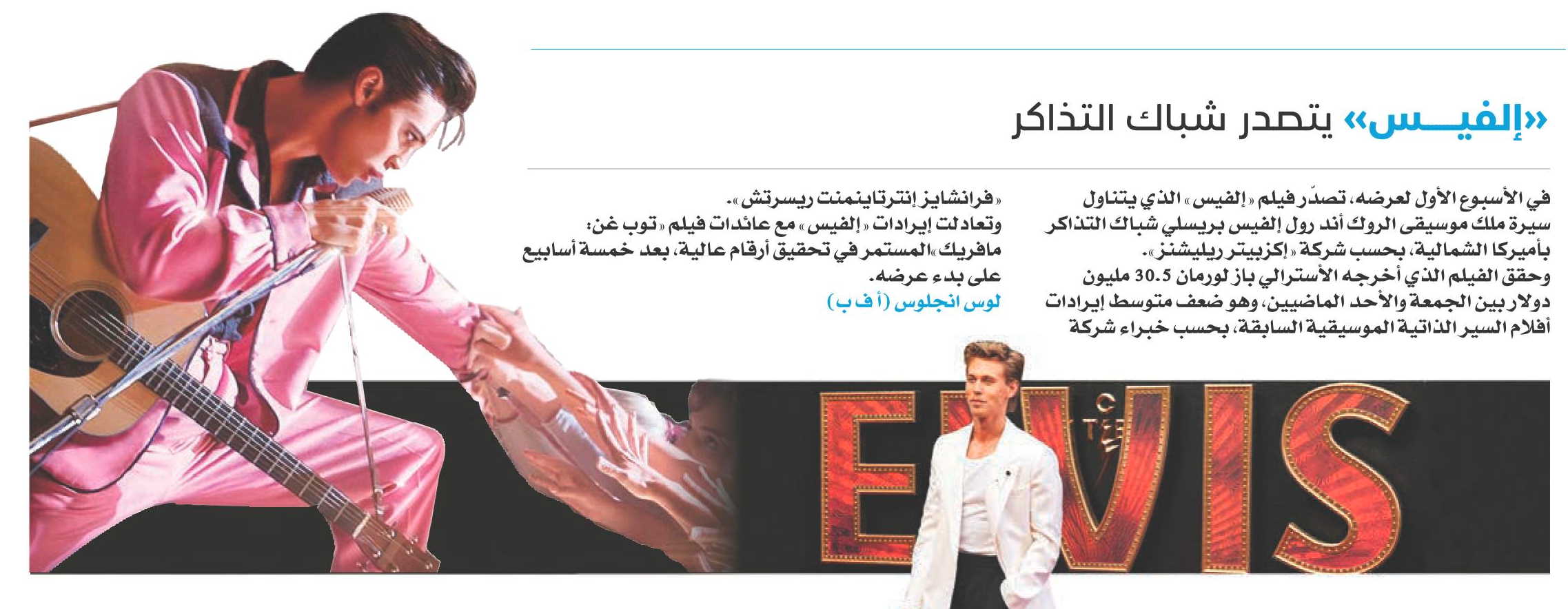 «إلفيـــس» يتصدر شباك التذاكر

في الأسبوع الأول لعرضه، تصدّر فيلم «إلفيس» الذي يتناول سيرة ملك موسيقى الروك أند رول إلفيس بريسلي شباك التذاكر بأميركا الشمالية، بحسب شركة «إكزبيتر ريليشنز».
وحقق الفيلم الذي أخرجه الأسترالي باز لورمان 30.5 مليون دولار بين الجمعة والأحد الماضيين، وهو ضعف متوسط إيرادات أفلام السير الذاتية الموسيقية السابقة، بحسب خبراء شركة «فرانشايز إنترتاينمنت ريسرتش».
وتعادلت إيرادات «إلفيس» مع عائدات فيلم «توب غن: مافريك» المستمر في تحقيق أرقام عالية، بعد خمسة أسابيع على بدء عرضه.
لوس انجلوس (أ ف ب)

ELVIS